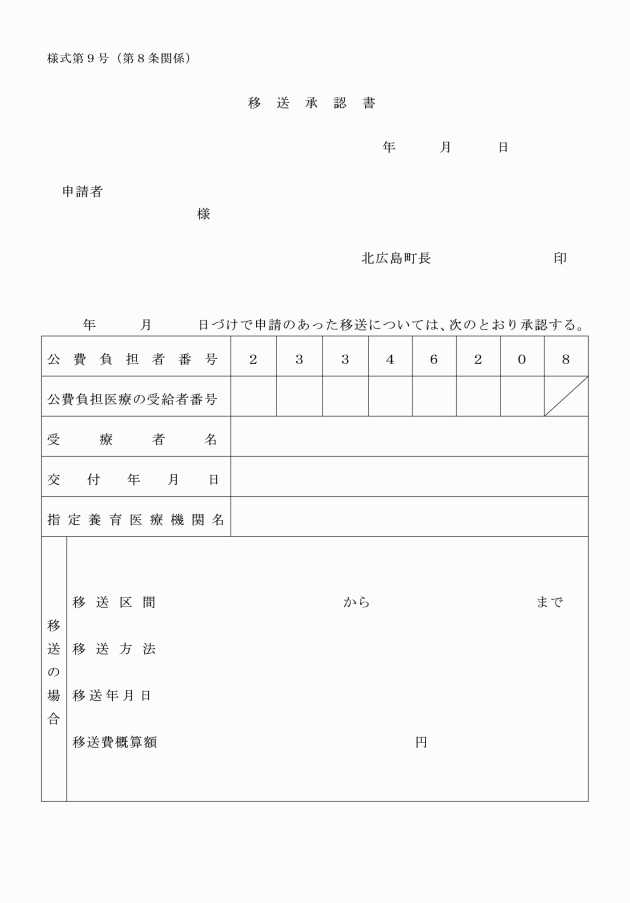 様式第９号（第８条関係）

移 送 承 認 書

年 月 日

申請者

様

北広島町長 印

年 月 日づけで申請のあった移送については、次のとおり承認する。

| 公費負担者番号 | 2 | 3 | 3 | 4 | 6 | 2 | 0 | 8 |
|---|---|---|---|---|---|---|---|---|
| 公費負担医療の受給者番号 | | | | | | | | |
| 受療者名 | | | | | | | | |
| 交付年月日 | | | | | | | | |
| 指定養育医療機関名 | | | | | | | | |

移送の場合

移送区間 から まで

移送方法

移送年月日

移送費概算額 円